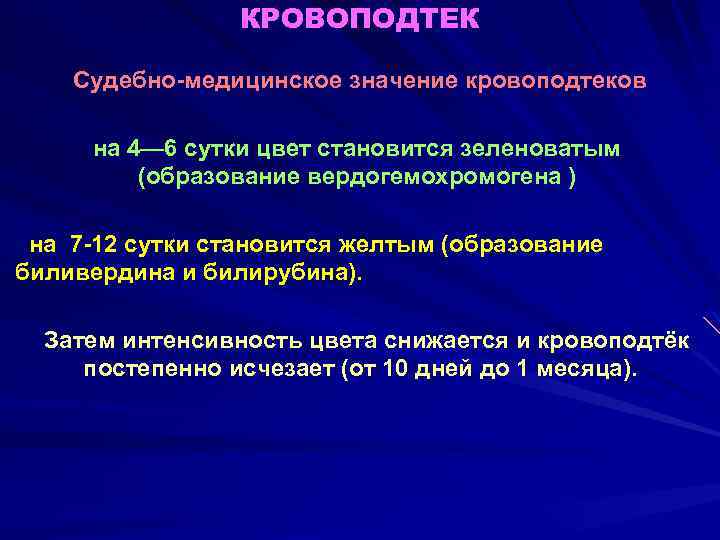 КРОВОПОДТЕК

Судебно-медицинское значение кровоподтеков

на 4—6 сутки цвет становится зеленоватым (образование вердогемохромогена )

на 7-12 сутки становится желтым (образование биливердина и билирубина).

Затем интенсивность цвета снижается и кровоподтёк постепенно исчезает (от 10 дней до 1 месяца).